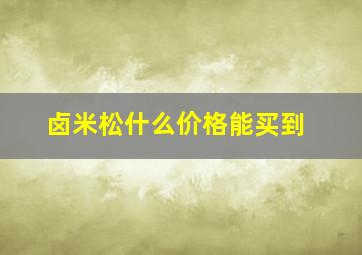 卤米松什么价格能买到